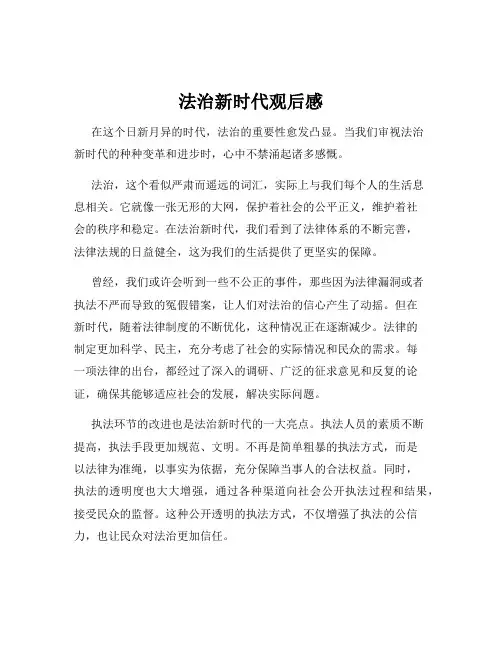 法治新时代观后感

在这个日新月异的时代，法治的重要性愈发凸显。当我们审视法治新时代的种种变革和进步时，心中不禁涌起诸多感慨。

法治，这个看似严肃而遥远的词汇，实际上与我们每个人的生活息息相关。它就像一张无形的大网，保护着社会的公平正义，维护着社会的秩序和稳定。在法治新时代，我们看到了法律体系的不断完善，法律法规的日益健全，这为我们的生活提供了更坚实的保障。

曾经，我们或许会听到一些不公正的事件，那些因为法律漏洞或者执法不严而导致的冤假错案，让人们对法治的信心产生了动摇。但在新时代，随着法律制度的不断优化，这种情况正在逐渐减少。法律的制定更加科学、民主，充分考虑了社会的实际情况和民众的需求。每一项法律的出台，都经过了深入的调研、广泛的征求意见和反复的论证，确保其能够适应社会的发展，解决实际问题。

执法环节的改进也是法治新时代的一大亮点。执法人员的素质不断提高，执法手段更加规范、文明。不再是简单粗暴的执法方式，而是以法律为准绳，以事实为依据，充分保障当事人的合法权益。同时，执法的透明度也大大增强，通过各种渠道向社会公开执法过程和结果，接受民众的监督。这种公开透明的执法方式，不仅增强了执法的公信力，也让民众对法治更加信任。